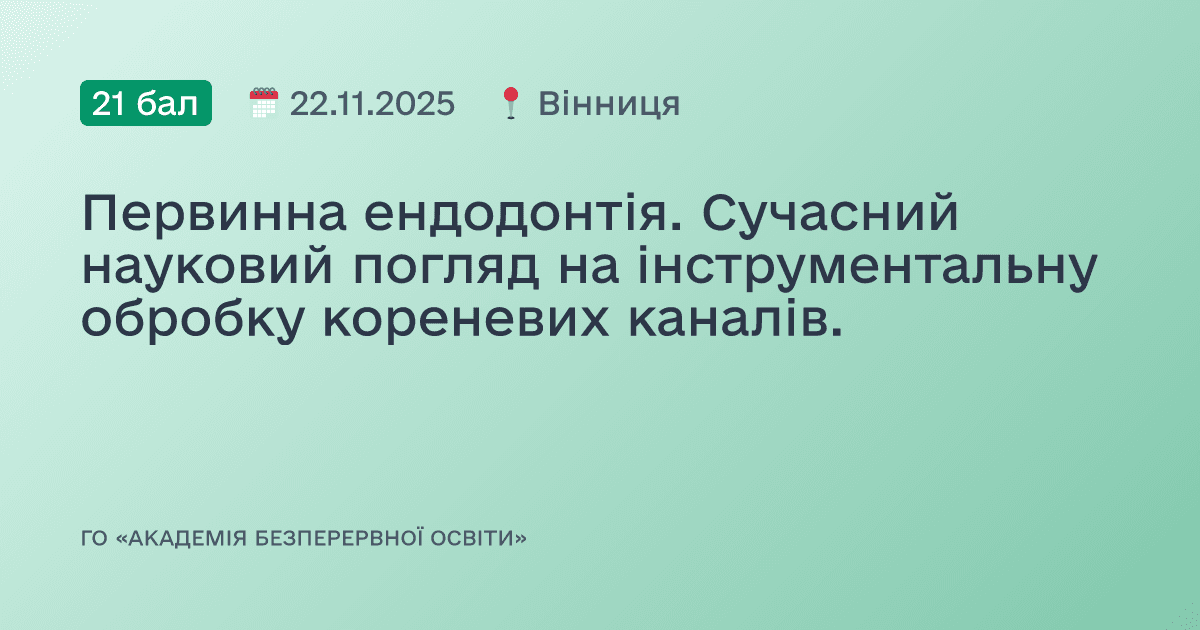 21 бал 22.11.2025 Вінниця

Первинна ендодонтія. Сучасний науковий погляд на інструментальну обробку кореневих каналів.

ГО «АКАДЕМІЯ БЕЗПЕРЕРВНОЇ ОСВІТИ»